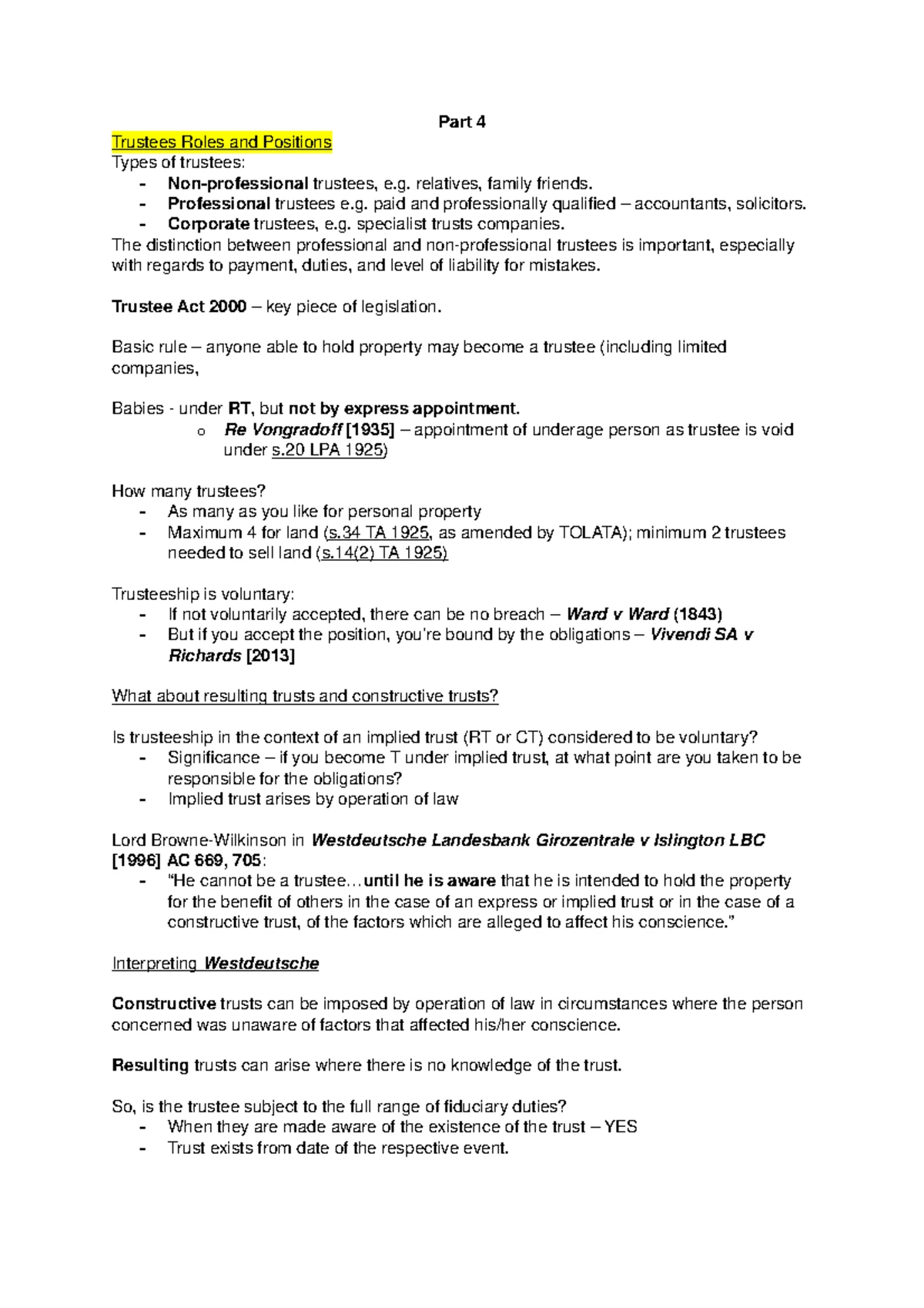 Part 4

Trustees Roles and Positions

Types of trustees:
- Non-professional trustees, e.g. relatives, family friends.
- Professional trustees e.g. paid and professionally qualified – accountants, solicitors.
- Corporate trustees, e.g. specialist trusts companies.

The distinction between professional and non-professional trustees is important, especially with regards to payment, duties, and level of liability for mistakes.

Trustee Act 2000 – key piece of legislation.

Basic rule – anyone able to hold property may become a trustee (including limited companies,

Babies - under RT, but not by express appointment.
o Re Vongradoff [1935] – appointment of underage person as trustee is void under s.20 LPA 1925)

How many trustees?
- As many as you like for personal property
- Maximum 4 for land (s.34 TA 1925, as amended by TOLATA); minimum 2 trustees needed to sell land (s.14(2) TA 1925)

Trusteeship is voluntary:
- If not voluntarily accepted, there can be no breach – Ward v Ward (1843)
- But if you accept the position, you're bound by the obligations – Vivendi SA v Richards [2013]

What about resulting trusts and constructive trusts?

Is trusteeship in the context of an implied trust (RT or CT) considered to be voluntary?
- Significance – if you become T under implied trust, at what point are you taken to be responsible for the obligations?
- Implied trust arises by operation of law

Lord Browne-Wilkinson in Westdeutsche Landesbank Girozentrale v Islington LBC [1996] AC 669, 705:
- "He cannot be a trustee…until he is aware that he is intended to hold the property for the benefit of others in the case of an express or implied trust or in the case of a constructive trust, of the factors which are alleged to affect his conscience."

Interpreting Westdeutsche

Constructive trusts can be imposed by operation of law in circumstances where the person concerned was unaware of factors that affected his/her conscience.

Resulting trusts can arise where there is no knowledge of the trust.

So, is the trustee subject to the full range of fiduciary duties?
- When they are made aware of the existence of the trust – YES
- Trust exists from date of the respective event.